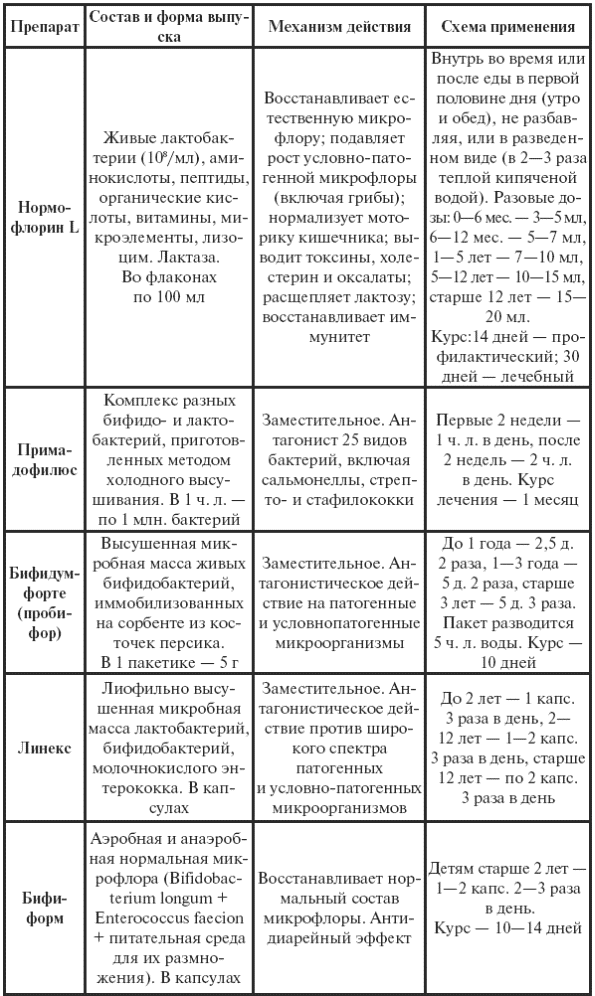 | Препарат | Состав и форма выпуска | Механизм действия | Схема применения |
|---|---|---|---|
| Нормофлорин L | Живые лактобактерии ($10^8$/мл), аминокислоты, пептиды, органические кислоты, витамины, микроэлементы, лизоцим. Лактаза. Во флаконах по 100 мл | Восстанавливает естественную микрофлору; подавляет рост условно-патогенной микрофлоры (включая грибы); нормализует моторику кишечника; выводит токсины, холестерин и оксалаты; расщепляет лактозу; восстанавливает иммунитет | Внутрь во время или после еды в первой половине дня (утро и обед), не разбавляя, или в разведенном виде (в 2—3 раза теплой кипяченой водой). Разовые дозы: 0—6 мес. — 3—5 мл, 6—12 мес. — 5—7 мл, 1—5 лет — 7—10 мл, 5—12 лет — 10—15 мл, старше 12 лет — 15—20 мл. Курс:14 дней — профилактический; 30 дней — лечебный |
| Примадофилюс | Комплекс разных бифидо- и лактобактерий, приготовленных методом холодного высушивания. В 1 ч. л. — по 1 млн. бактерий | Заместительное. Антагонист 25 видов бактерий, включая сальмонеллы, стрепто- и стафилококки | Первые 2 недели — 1 ч. л. в день, после 2 недель — 2 ч. л. в день. Курс лечения — 1 месяц |
| Бифидумфорте (пробифор) | Высушенная микробная масса живых бифидобактерий, иммобилизованных на сорбенте из косточек персика. В 1 пакетике — 5 г | Заместительное. Антагонистическое действие на патогенные и условнопатогенные микроорганизмы | До 1 года — 2,5 д. 2 раза, 1—3 года — 5 д. 2 раза, старше 3 лет — 5 д. 3 раза. Пакет разводится 5 ч. л. воды. Курс — 10 дней |
| Линекс | Лиофильно высушенная микробная масса лактобактерий, бифидобактерий, молочнокислого энтерококка. В капсулах | Заместительное. Антагонистическое действие против широкого спектра патогенных и условно-патогенных микроорганизмов | До 2 лет — 1 капс. 3 раза в день, 2—12 лет — 1—2 капс. 3 раза в день, старше 12 лет — по 2 капс. 3 раза в день |
| Бифиформ | Аэробная и анаэробная нормальная микрофлора (Bifidobacterium longum + Enterococcus faecion + питательная среда для их размножения). В капсулах | Восстанавливает нормальный состав микрофлоры. Антидиарейный эффект | Детям старше 2 лет — 1—2 капс. 2—3 раза в день. Курс — 10—14 дней |